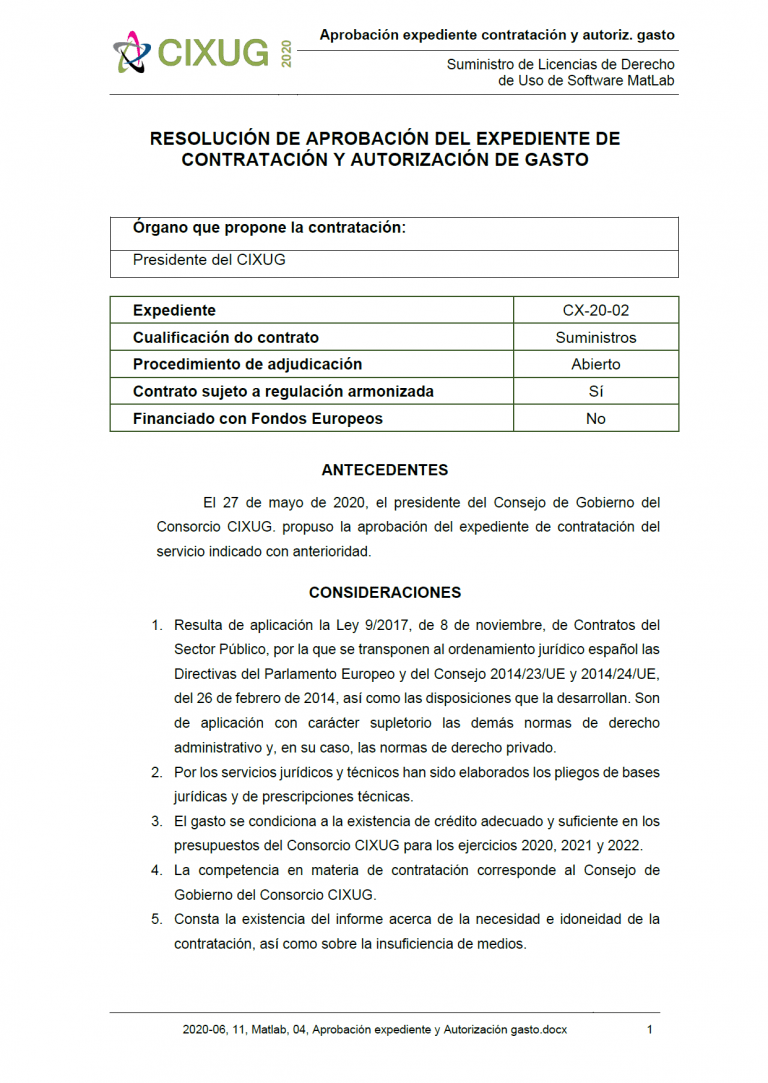 CIXUG 2020

Aprobación expediente contratación y autoriz. gasto

Suministro de Licencias de Derecho de Uso de Software MatLab

RESOLUCIÓN DE APROBACIÓN DEL EXPEDIENTE DE CONTRATACIÓN Y AUTORIZACIÓN DE GASTO

| Órgano que propone la contratación: |
|---|
| Presidente del CIXUG |

| Expediente | CX-20-02 |
|---|---|
| Cualificación do contrato | Suministros |
| Procedimiento de adjudicación | Abierto |
| Contrato sujeto a regulación armonizada | Sí |
| Financiado con Fondos Europeos | No |

ANTECEDENTES

El 27 de mayo de 2020, el presidente del Consejo de Gobierno del Consorcio CIXUG. propuso la aprobación del expediente de contratación del servicio indicado con anterioridad.

CONSIDERACIONES

1. Resulta de aplicación la Ley 9/2017, de 8 de noviembre, de Contratos del Sector Público, por la que se transponen al ordenamiento jurídico español las Directivas del Parlamento Europeo y del Consejo 2014/23/UE y 2014/24/UE, del 26 de febrero de 2014, así como las disposiciones que la desarrollan. Son de aplicación con carácter supletorio las demás normas de derecho administrativo y, en su caso, las normas de derecho privado.
2. Por los servicios jurídicos y técnicos han sido elaborados los pliegos de bases jurídicas y de prescripciones técnicas.
3. El gasto se condiciona a la existencia de crédito adecuado y suficiente en los presupuestos del Consorcio CIXUG para los ejercicios 2020, 2021 y 2022.
4. La competencia en materia de contratación corresponde al Consejo de Gobierno del Consorcio CIXUG.
5. Consta la existencia del informe acerca de la necesidad e idoneidad de la contratación, así como sobre la insuficiencia de medios.

2020-06, 11, Matlab, 04, Aprobación expediente y Autorización gasto.docx 1